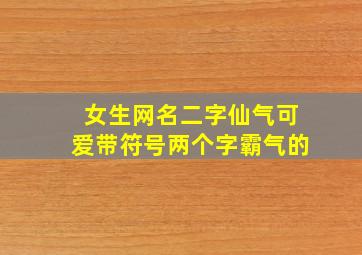 女生网名二字仙气可爱带符号两个字霸气的